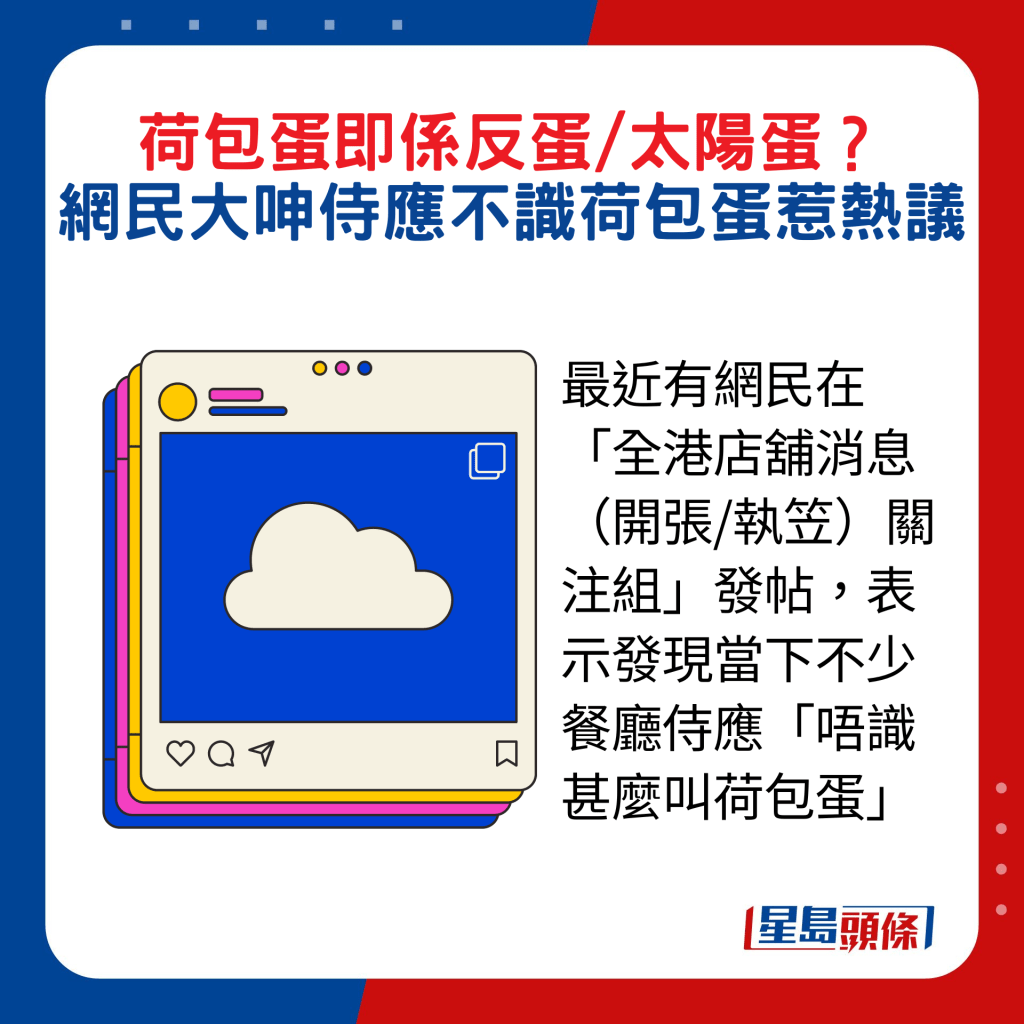 荷包蛋即係反蛋/太陽蛋？
網民大呻侍應不識荷包蛋惹熱議

最近有網民在「全港店舖消息（開張/執笠）關注組」發帖，表示發現當下不少餐廳侍應「唔識甚麼叫荷包蛋」

星島頭條